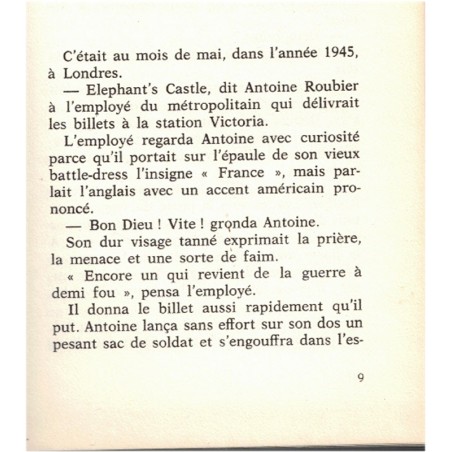 C'était au mois de mai, dans l'année 1945, à Londres.

— Elephant's Castle, dit Antoine Roubier à l'employé du métropolitain qui délivrait les billets à la station Victoria.

L'employé regarda Antoine avec curiosité parce qu'il portait sur l'épaule de son vieux battle-dress l'insigne « France », mais parlait l'anglais avec un accent américain prononcé.

— Bon Dieu ! Vite ! gronda Antoine.

Son dur visage tanné exprimait la prière, la menace et une sorte de faim.

« Encore un qui revient de la guerre à demi fou », pensa l'employé.

Il donna le billet aussi rapidement qu'il put. Antoine lança sans effort sur son dos un pesant sac de soldat et s'engouffra dans l'es-

9